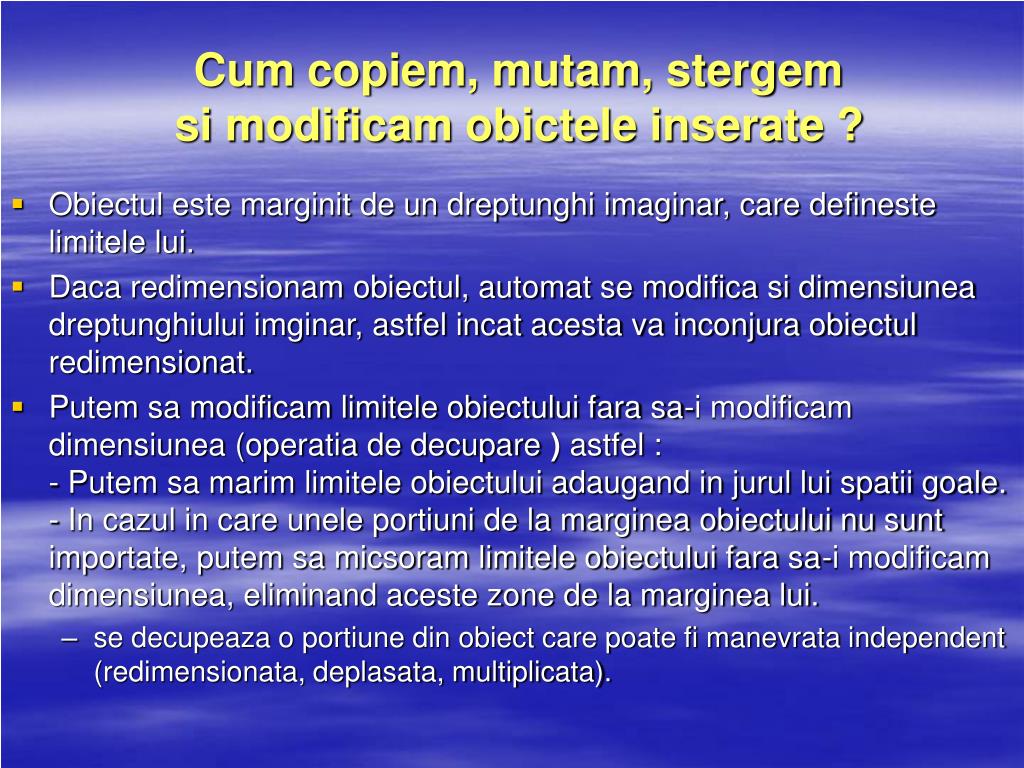 Cum copiem, mutam, stergem
si modificam obictele inserate ?

▪ Obiectul este marginit de un dreptunghi imaginar, care defineste limitele lui.

▪ Daca redimensionam obiectul, automat se modifica si dimensiunea dreptunghiului imginar, astfel incat acesta va inconjura obiectul redimensionat.

▪ Putem sa modificam limitele obiectului fara sa-i modificam dimensiunea (operatia de decupare ) astfel :
- Putem sa marim limitele obiectului adaugand in jurul lui spatii goale.
- In cazul in care unele portiuni de la marginea obiectului nu sunt importate, putem sa micsoram limitele obiectului fara sa-i modificam dimensiunea, eliminand aceste zone de la marginea lui.

– se decupeaza o portiune din obiect care poate fi manevrata independent (redimensionata, deplasata, multiplicata).